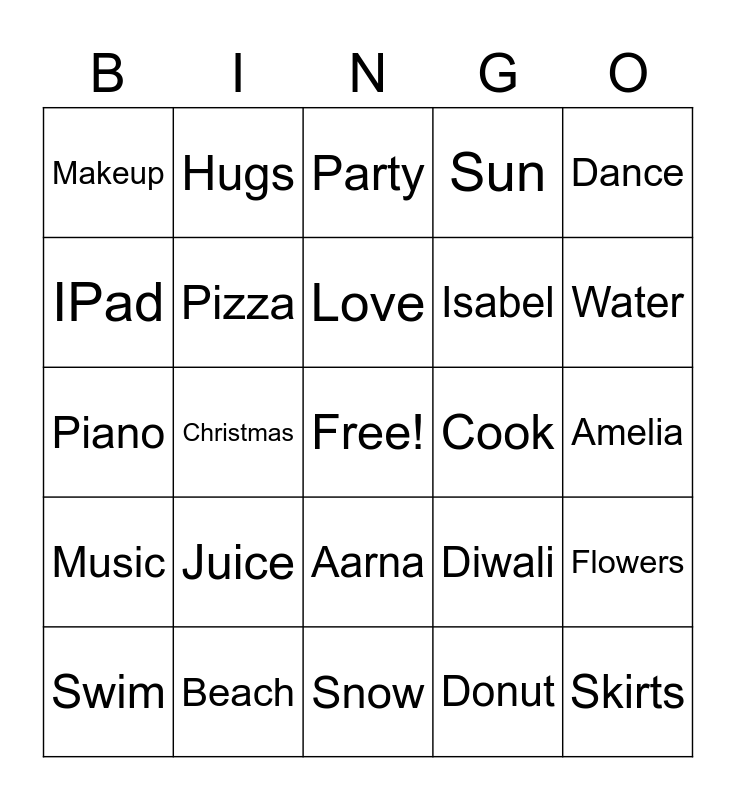 | B | I | N | G | O |
|---|---|---|---|---|
| Makeup | Hugs | Party | Sun | Dance |
| IPad | Pizza | Love | Isabel | Water |
| Piano | Christmas | Free! | Cook | Amelia |
| Music | Juice | Aarna | Diwali | Flowers |
| Swim | Beach | Snow | Donut | Skirts |